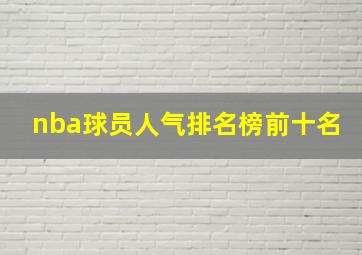 nba球员人气排名榜前十名